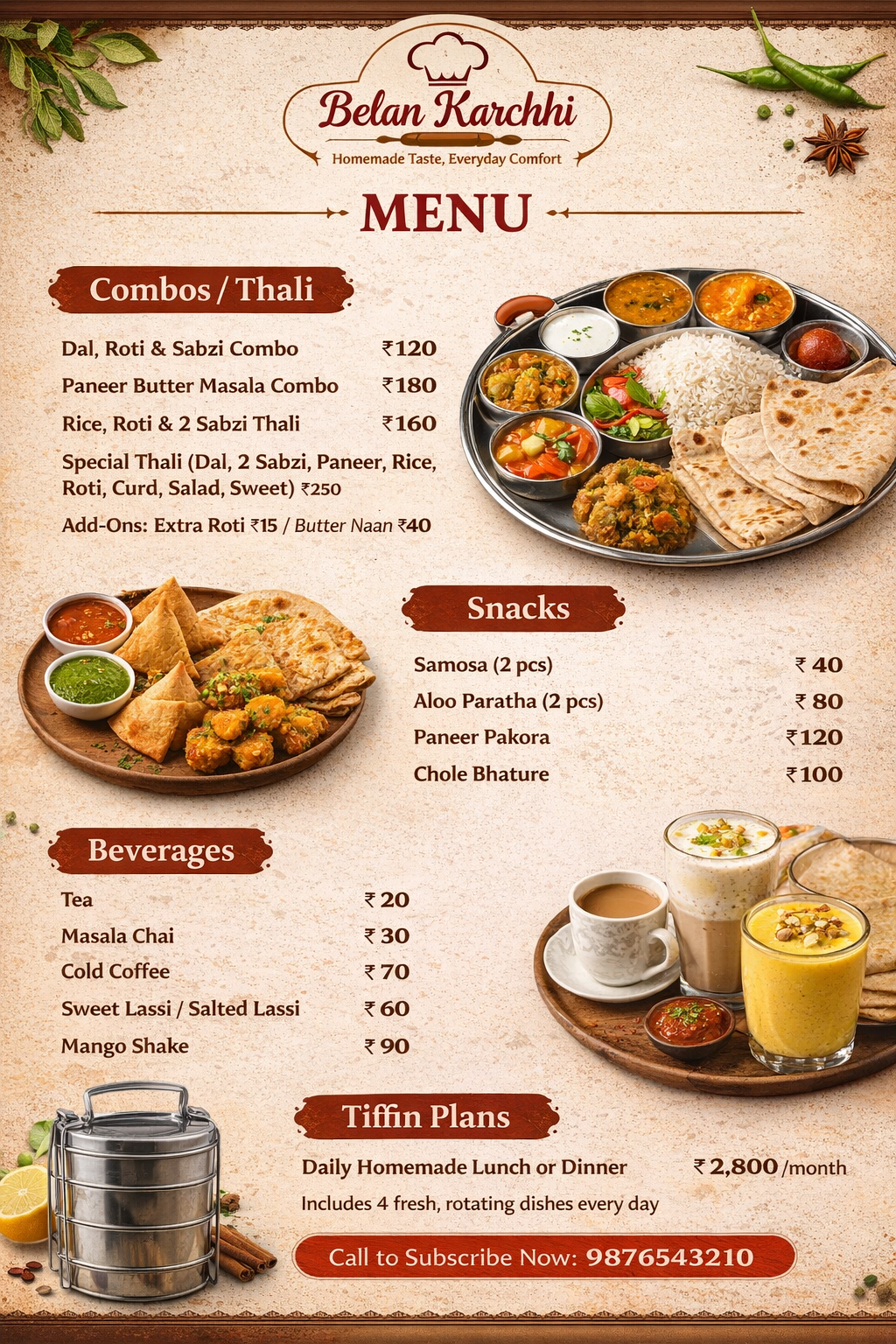 Belan Karchhi
Homemade Taste, Everyday Comfort

MENU

Combos / Thali

Dal, Roti & Sabzi Combo ₹120
Paneer Butter Masala Combo ₹180
Rice, Roti & 2 Sabzi Thali ₹160
Special Thali (Dal, 2 Sabzi, Paneer, Rice, Roti, Curd, Salad, Sweet) ₹250
Add-Ons: Extra Roti ₹15 / Butter Naan ₹40

Snacks

Samosa (2 pcs) ₹ 40
Aloo Paratha (2 pcs) ₹ 80
Paneer Pakora ₹120
Chole Bhature ₹100

Beverages

Tea ₹ 20
Masala Chai ₹ 30
Cold Coffee ₹ 70
Sweet Lassi / Salted Lassi ₹ 60
Mango Shake ₹ 90

Tiffin Plans

Daily Homemade Lunch or Dinner ₹ 2,800 /month
Includes 4 fresh, rotating dishes every day

Call to Subscribe Now: 9876543210